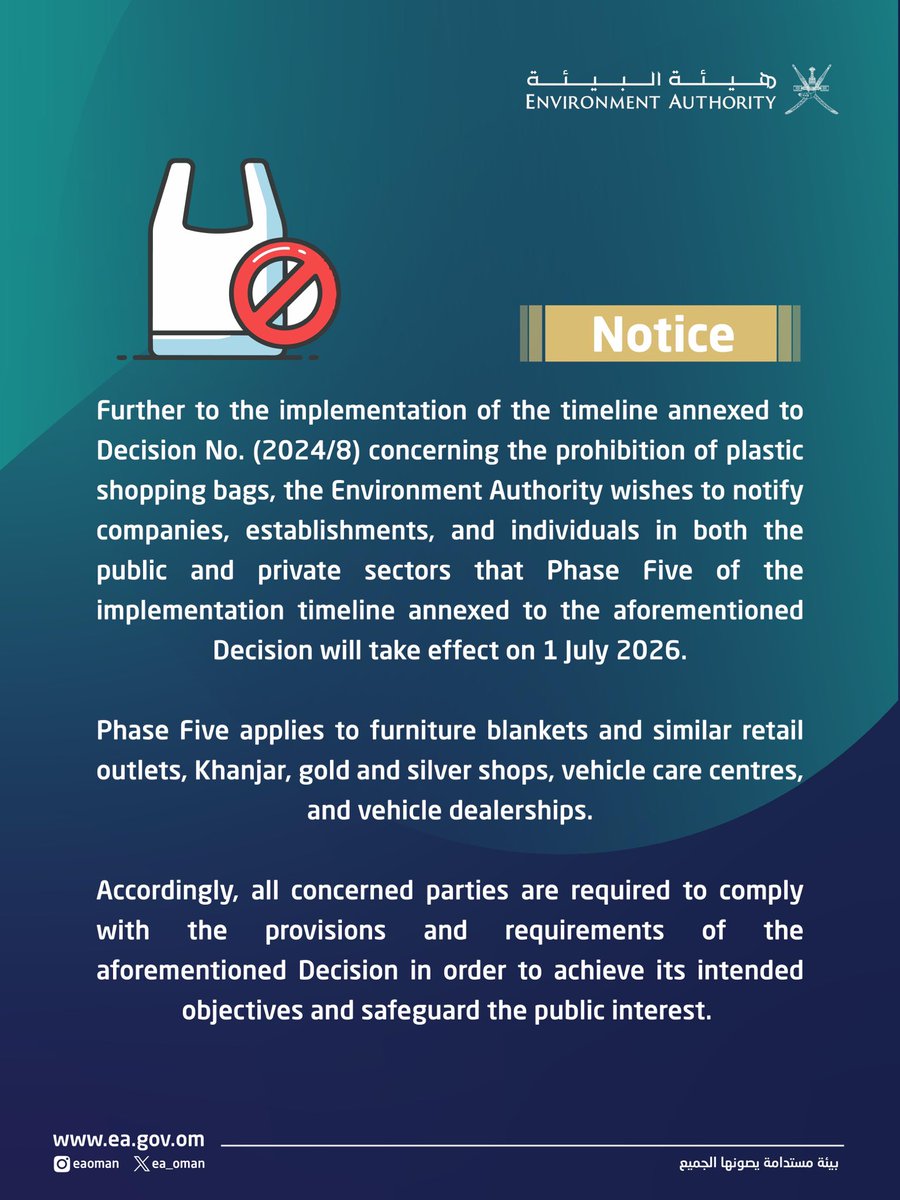 هيئة البيئة
ENVIRONMENT AUTHORITY

Notice

Further to the implementation of the timeline annexed to Decision No. (2024/8) concerning the prohibition of plastic shopping bags, the Environment Authority wishes to notify companies, establishments, and individuals in both the public and private sectors that Phase Five of the implementation timeline annexed to the aforementioned Decision will take effect on 1 July 2026.

Phase Five applies to furniture blankets and similar retail outlets, Khanjar, gold and silver shops, vehicle care centres, and vehicle dealerships.

Accordingly, all concerned parties are required to comply with the provisions and requirements of the aforementioned Decision in order to achieve its intended objectives and safeguard the public interest.

www.ea.gov.om
eaoman ea_oman

بيئة مستدامة يصونها الجميع